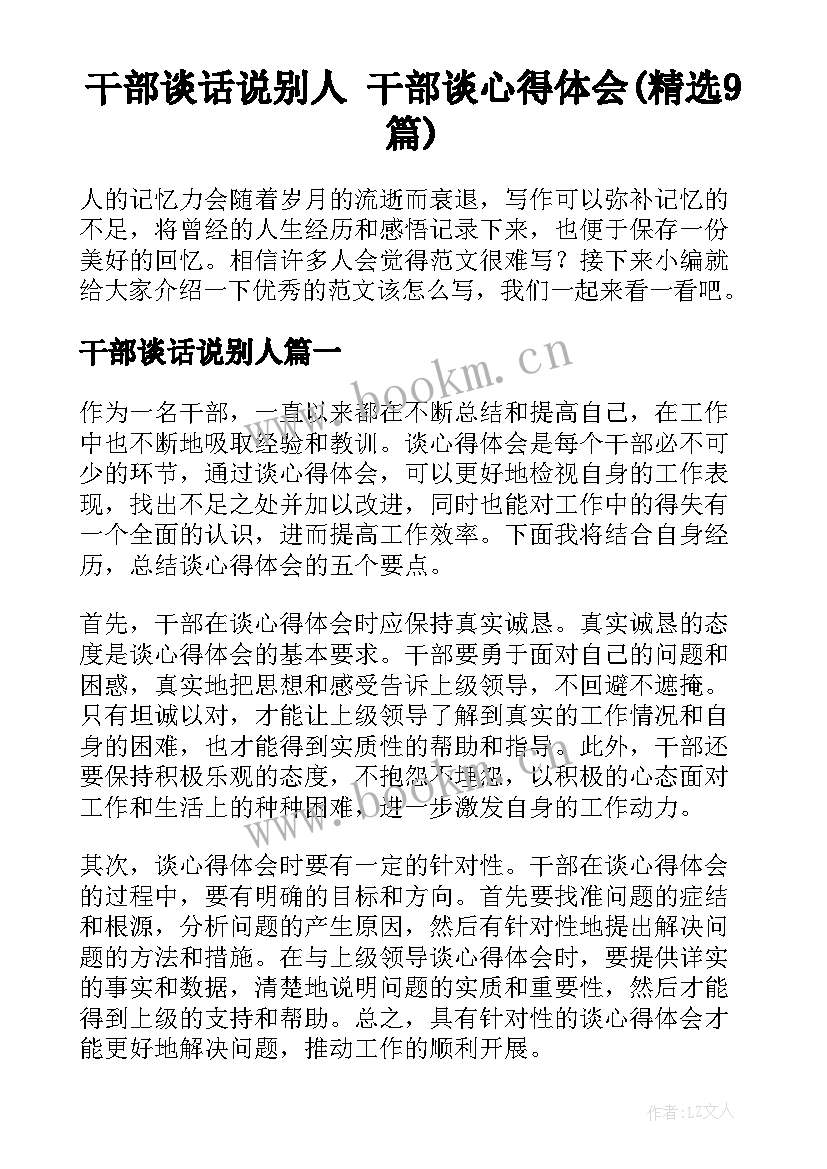 干部谈话说别人 干部谈心得体会(精选9篇)

人的记忆力会随着岁月的流逝而衰退，写作可以弥补记忆的不足，将曾经的人生经历和感悟记录下来，也便于保存一份美好的回忆。相信许多人会觉得范文很难写？接下来小编就给大家介绍一下优秀的范文该怎么写，我们一起来看一看吧。

干部谈话说别人篇一

www.bookm.cn

作为一名干部，一直以来都在不断总结和提高自己，在工作中也不断地吸取经验和教训。谈心得体会是每个干部必不可少的环节，通过谈心得体会，可以更好地检视自身的工作表现，找出不足之处并加以改进，同时也能对工作中的得失有一个全面的认识，进而提高工作效率。下面我将结合自身经历，总结谈心得体会的五个要点。

首先，干部在谈心得体会时应保持真实诚恳。真实诚恳的态度是谈心得体会的基本要求。干部要勇于面对自己的问题和困惑，真实地把思想和感受告诉上级领导，不回避不遮掩。只有坦诚以对，才能让上级领导了解到真实的工作情况和自身的困难，也才能得到实质性的帮助和指导。此外，干部还要保持积极乐观的态度，不抱怨不埋怨，以积极的心态面对工作和生活上的种种困难，进一步激发自身的工作动力。

其次，谈心得体会时要有一定的针对性。干部在谈心得体会的过程中，要有明确的目标和方向。首先要找准问题的症结和根源，分析问题的产生原因，然后有针对性地提出解决问题的方法和措施。在与上级领导谈心得体会时，要提供详实的事实和数据，清楚地说明问题的实质和重要性，然后才能得到上级的支持和帮助。总之，具有针对性的谈心得体会才能更好地解决问题，推动工作的顺利开展。

作者：LZ文人